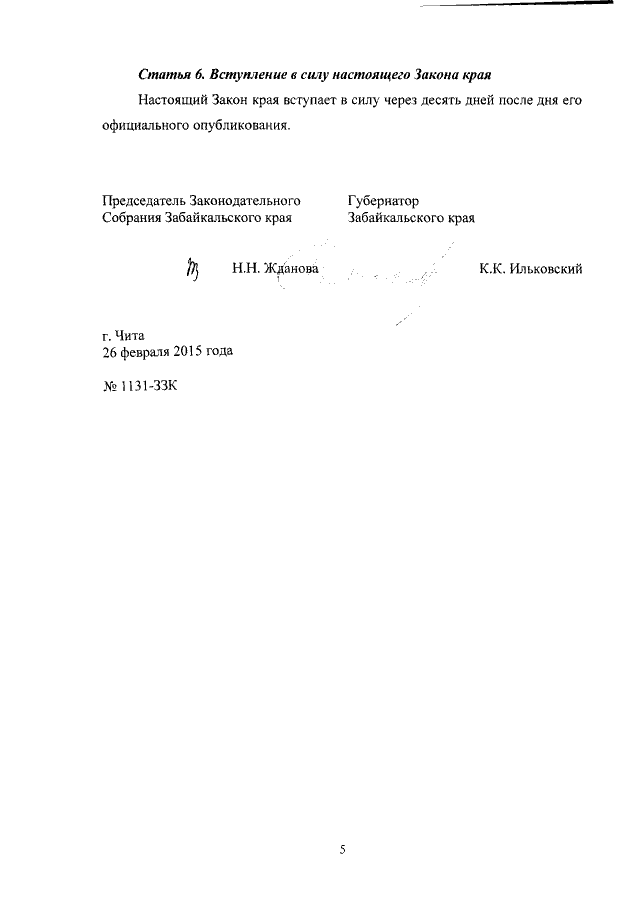 Статья 6. Вступление в силу настоящего Закона края

Настоящий Закон края вступает в силу через десять дней после дня его официального опубликования.

Председатель Законодательного Собрания Забайкальского края

Н.Н. Жданова

Губернатор Забайкальского края

К.К. Ильковский

г. Чита
26 февраля 2015 года

№ 1131-ЗЗК

5